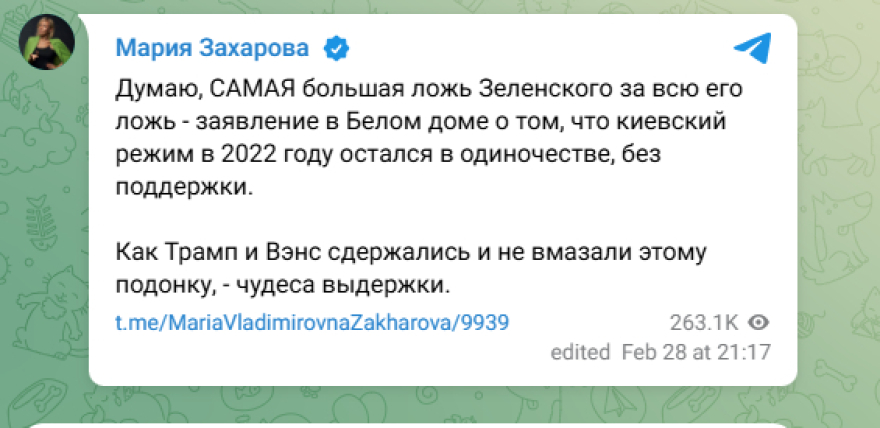 Мария Захарова

Думаю, САМАЯ большая ложь Зеленского за всю его ложь - заявление в Белом доме о том, что киевский режим в 2022 году остался в одиночестве, без поддержки.

Как Трамп и Вэнс сдержались и не вмазали этому подонку, - чудеса выдержки.

t.me/MariaVladimirovnaZakharova/9939

263.1K

edited Feb 28 at 21:17